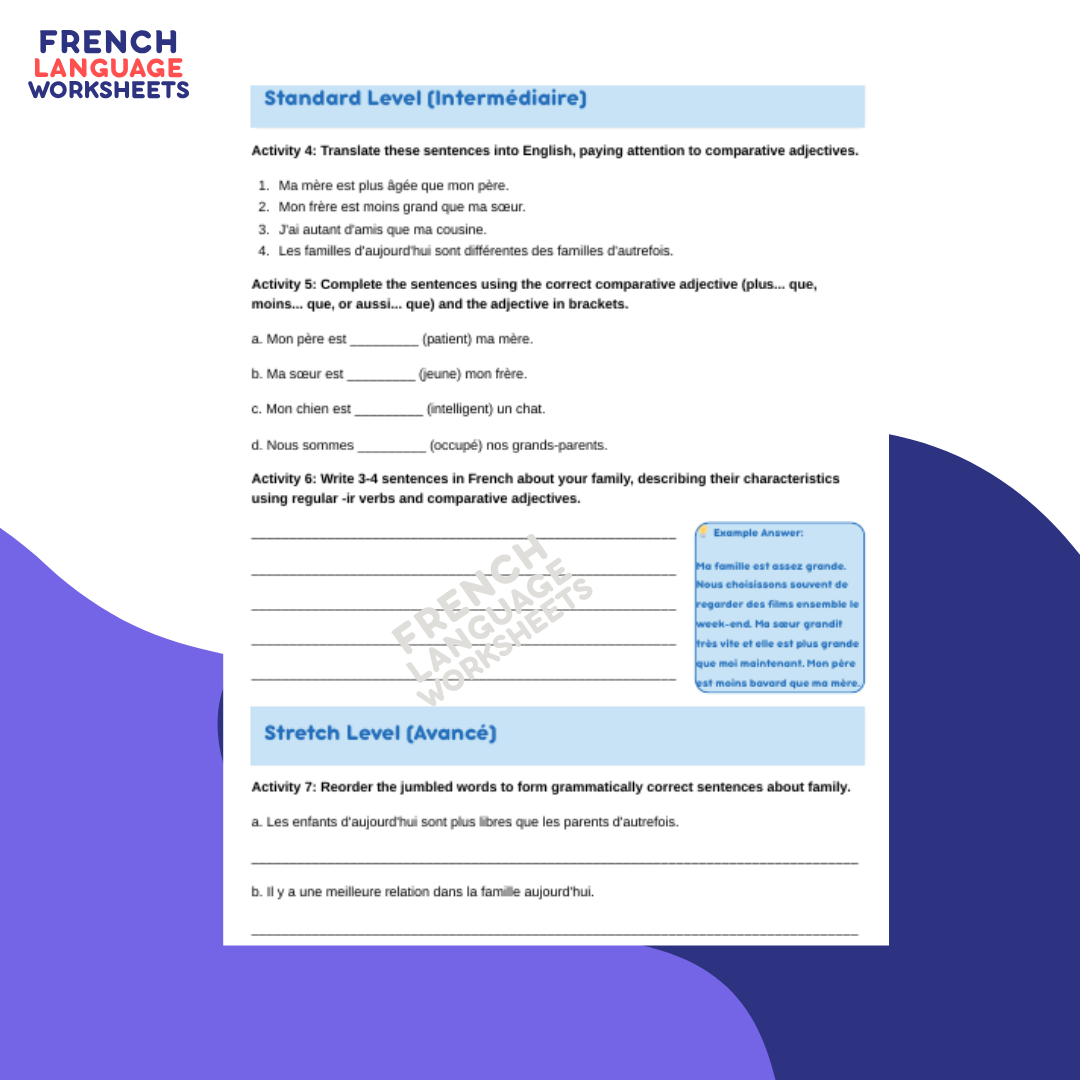 FRENCH
LANGUAGE
WORKSHEETS

Standard Level (Intermédiaire)

Activity 4: Translate these sentences into English, paying attention to comparative adjectives.

1. Ma mère est plus âgée que mon père.
2. Mon frère est moins grand que ma sœur.
3. J'ai autant d'amis que ma cousine.
4. Les familles d'aujourd'hui sont différentes des familles d'autrefois.

Activity 5: Complete the sentences using the correct comparative adjective (plus... que, moins... que, or aussi... que) and the adjective in brackets.

a. Mon père est _________ (patient) ma mère.

b. Ma sœur est _________ (jeune) mon frère.

c. Mon chien est _________ (intelligent) un chat.

d. Nous sommes _________ (occupé) nos grands-parents.

Activity 6: Write 3-4 sentences in French about your family, describing their characteristics using regular -ir verbs and comparative adjectives.

FRENCH LANGUAGE WORKSHEETS

Example Answer:

Ma famille est assez grande. Nous choisissons souvent de regarder des films ensemble le week-end. Ma sœur grandit très vite et elle est plus grande que moi maintenant. Mon père est moins bavard que ma mère.

Stretch Level (Avancé)

Activity 7: Reorder the jumbled words to form grammatically correct sentences about family.

a. Les enfants d'aujourd'hui sont plus libres que les parents d'autrefois.

b. Il y a une meilleure relation dans la famille aujourd'hui.